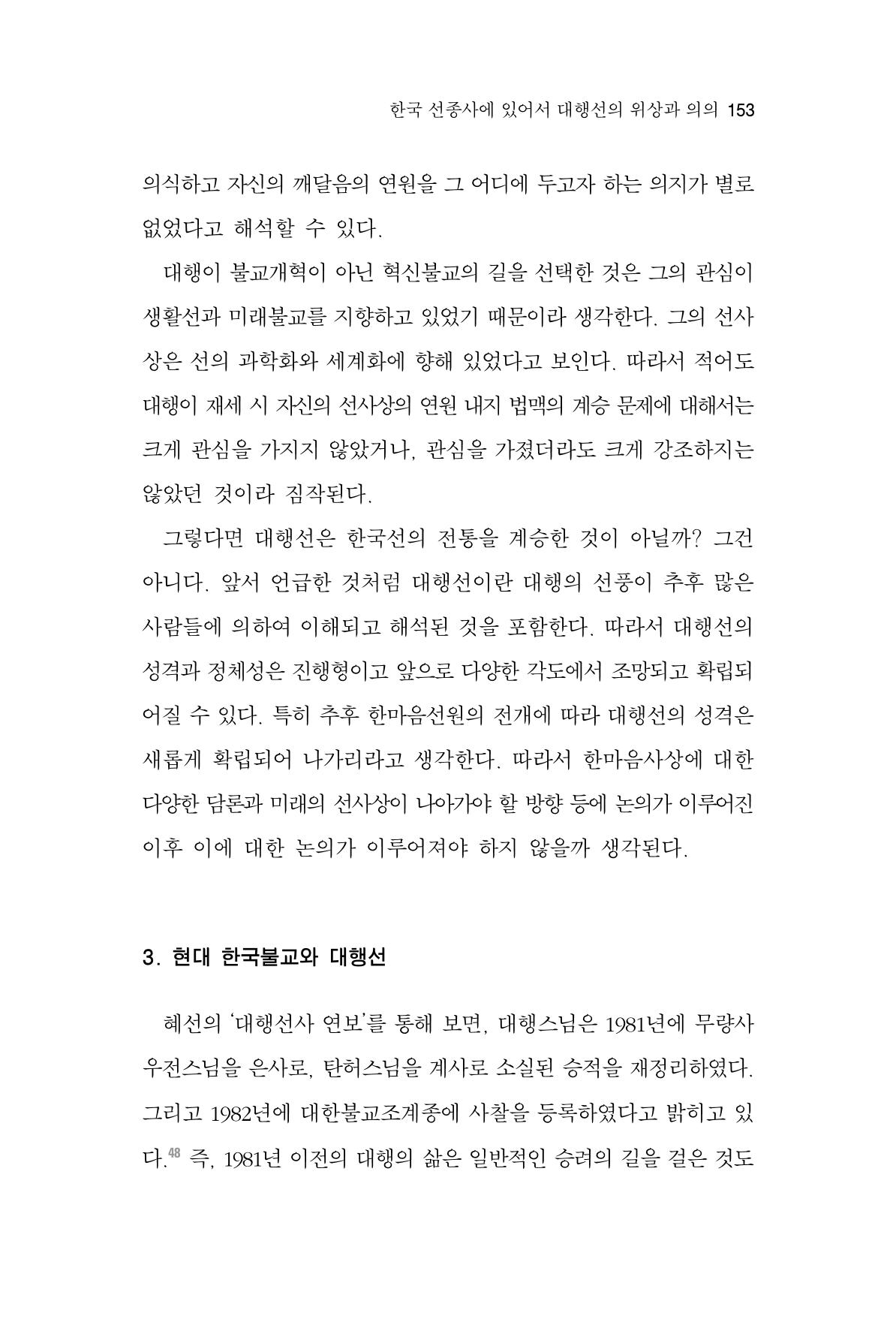 한국 선종사에 있어서 대행선의 위상과 의의 153

의식하고 자신의 깨달음의 연원을 그 어디에 두고자 하는 의지가 별로 없었다고 해석할 수 있다.

대행이 불교개혁이 아닌 혁신불교의 길을 선택한 것은 그의 관심이 생활선과 미래불교를 지향하고 있었기 때문이라 생각한다. 그의 선사상은 선의 과학화와 세계화에 향해 있었다고 보인다. 따라서 적어도 대행이 재세 시 자신의 선사상의 연원 내지 법맥의 계승 문제에 대해서는 크게 관심을 가지지 않았거나, 관심을 가졌더라도 크게 강조하지는 않았던 것이라 짐작된다.

그렇다면 대행선은 한국선의 전통을 계승한 것이 아닐까? 그건 아니다. 앞서 언급한 것처럼 대행선이란 대행의 선풍이 추후 많은 사람들에 의하여 이해되고 해석된 것을 포함한다. 따라서 대행선의 성격과 정체성은 진행형이고 앞으로 다양한 각도에서 조망되고 확립되어질 수 있다. 특히 추후 한마음선원의 전개에 따라 대행선의 성격은 새롭게 확립되어 나가리라고 생각한다. 따라서 한마음사상에 대한 다양한 담론과 미래의 선사상이 나아가야 할 방향 등에 논의가 이루어진 이후 이에 대한 논의가 이루어져야 하지 않을까 생각된다.

3. 현대 한국불교와 대행선

혜선의 '대행선사 연보'를 통해 보면, 대행스님은 1981년에 무량사 우전스님을 은사로, 탄허스님을 계사로 소실된 승적을 재정리하였다. 그리고 1982년에 대한불교조계종에 사찰을 등록하였다고 밝히고 있다.$^{48}$ 즉, 1981년 이전의 대행의 삶은 일반적인 승려의 길을 걸은 것도